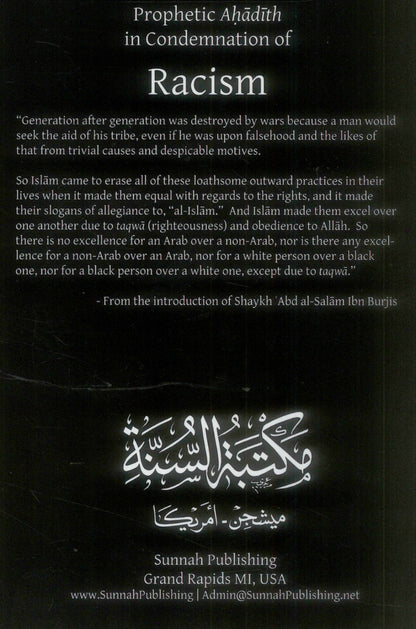 Prophetic Aḥādīth in Condemnation of

Racism

"Generation after generation was destroyed by wars because a man would seek the aid of his tribe, even if he was upon falsehood and the likes of that from trivial causes and despicable motives.

So Islām came to erase all of these loathsome outward practices in their lives when it made them equal with regards to the rights, and it made their slogans of allegiance to, "al-Islām." And Islām made them excel over one another due to taqwā (righteousness) and obedience to Allāh. So there is no excellence for an Arab over a non-Arab, nor is there any excellence for a non-Arab over an Arab, nor for a white person over a black one, nor for a black person over a white one, except due to taqwā."

- From the introduction of Shaykh 'Abd al-Salām Ibn Burjis

مكتبة السنة

ميشجن - أمريكا

Sunnah Publishing
Grand Rapids MI, USA
www.SunnahPublishing | Admin@SunnahPublishing.net